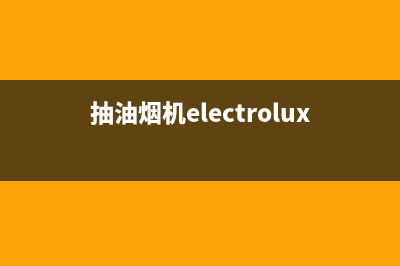 抽油烟机electrolux